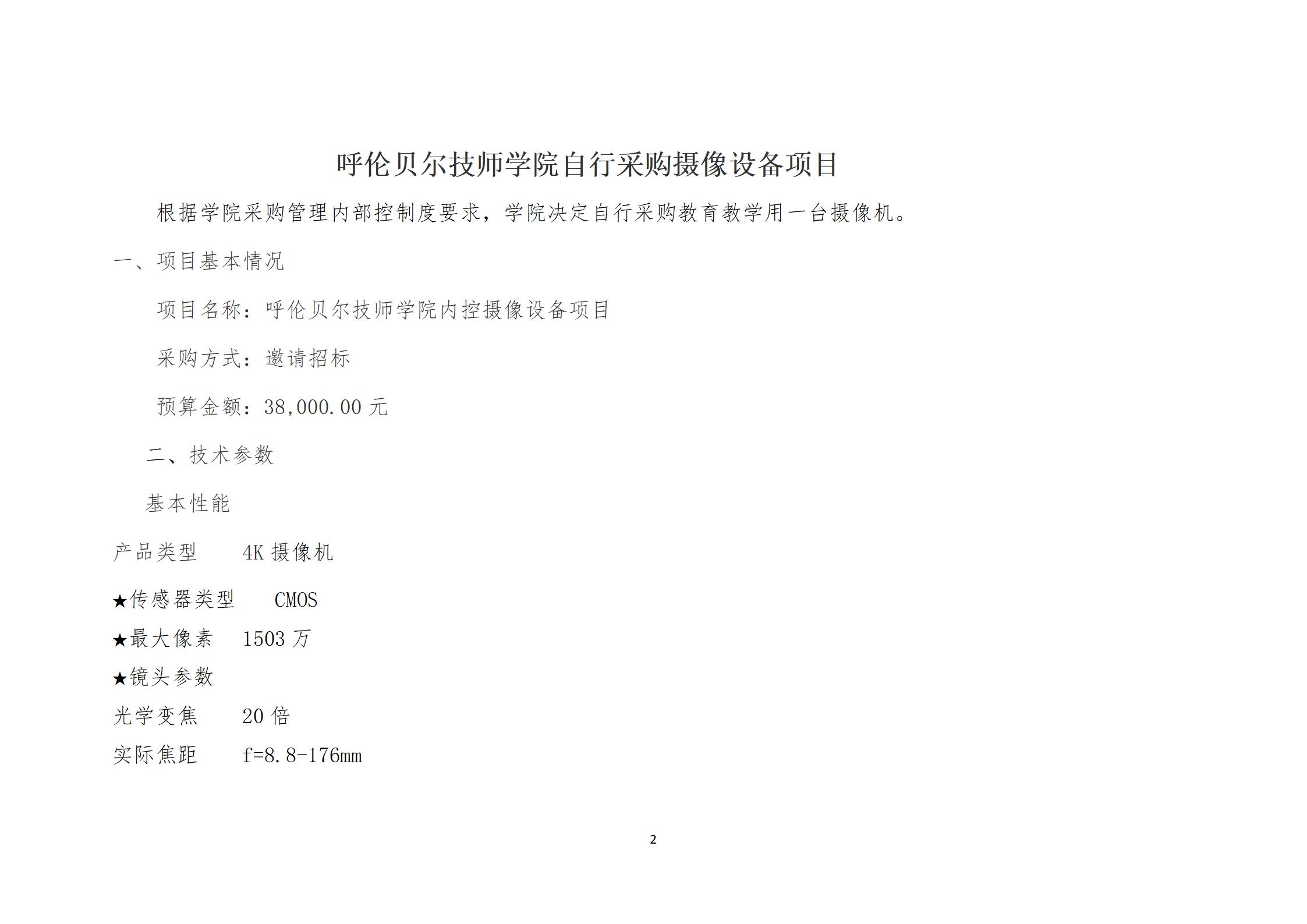 呼伦贝尔技师学院自行采购摄像设备项目

根据学院采购管理内部控制度要求，学院决定自行采购教育教学用一台摄像机。

一、项目基本情况

项目名称：呼伦贝尔技师学院内控摄像设备项目

采购方式：邀请招标

预算金额：38,000.00 元

二、技术参数

基本性能

产品类型　4K 摄像机

★传感器类型　CMOS

★最大像素　1503 万

★镜头参数

光学变焦　20 倍

实际焦距　f=8.8-176mm

2